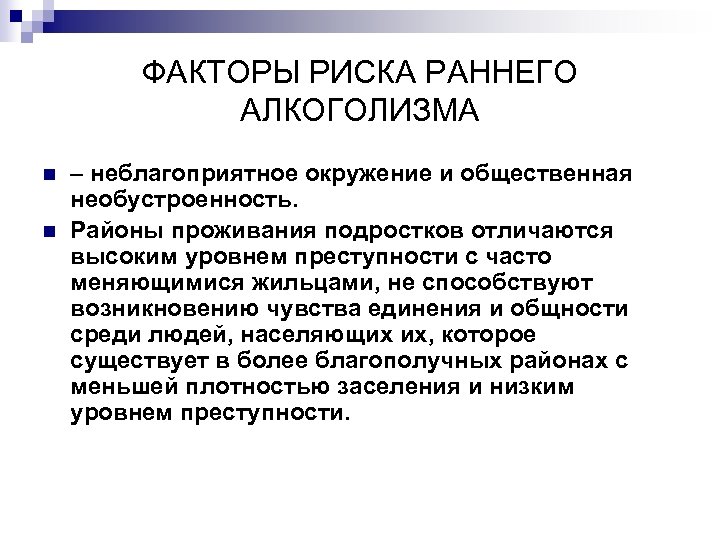 ФАКТОРЫ РИСКА РАННЕГО АЛКОГОЛИЗМА

– неблагоприятное окружение и общественная необустроенность.

Районы проживания подростков отличаются высоким уровнем преступности с часто меняющимися жильцами, не способствуют возникновению чувства единения и общности среди людей, населяющих их, которое существует в более благополучных районах с меньшей плотностью заселения и низким уровнем преступности.